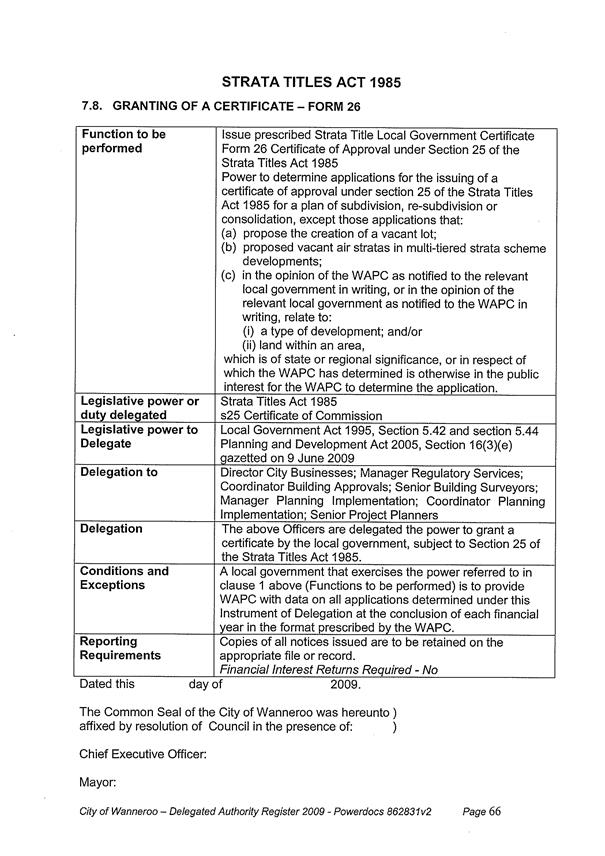 STRATA TITLES ACT 1985

7.8. GRANTING OF A CERTIFICATE – FORM 26

| Function to be performed | Issue prescribed Strata Title Local Government Certificate Form 26 Certificate of Approval under Section 25 of the Strata Titles Act 1985 Power to determine applications for the issuing of a certificate of approval under section 25 of the Strata Titles Act 1985 for a plan of subdivision, re-subdivision or consolidation, except those applications that: (a) propose the creation of a vacant lot; (b) proposed vacant air stratas in multi-tiered strata scheme developments; (c) in the opinion of the WAPC as notified to the relevant local government in writing, or in the opinion of the relevant local government as notified to the WAPC in writing, relate to: (i) a type of development; and/or (ii) land within an area, which is of state or regional significance, or in respect of which the WAPC has determined is otherwise in the public interest for the WAPC to determine the application. |
|---|---|
| Legislative power or duty delegated | Strata Titles Act 1985 s25 Certificate of Commission |
| Legislative power to Delegate | Local Government Act 1995, Section 5.42 and section 5.44 Planning and Development Act 2005, Section 16(3)(e) gazetted on 9 June 2009 |
| Delegation to | Director City Businesses; Manager Regulatory Services; Coordinator Building Approvals; Senior Building Surveyors; Manager Planning Implementation; Coordinator Planning Implementation; Senior Project Planners |
| Delegation | The above Officers are delegated the power to grant a certificate by the local government, subject to Section 25 of the Strata Titles Act 1985. |
| Conditions and Exceptions | A local government that exercises the power referred to in clause 1 above (Functions to be performed) is to provide WAPC with data on all applications determined under this Instrument of Delegation at the conclusion of each financial year in the format prescribed by the WAPC. |
| Reporting Requirements | Copies of all notices issued are to be retained on the appropriate file or record. Financial Interest Returns Required - No |

Dated this day of 2009.

The Common Seal of the City of Wanneroo was hereunto )
affixed by resolution of Council in the presence of: )

Chief Executive Officer:

Mayor:

City of Wanneroo – Delegated Authority Register 2009 - Powerdocs 862831v2 Page 66